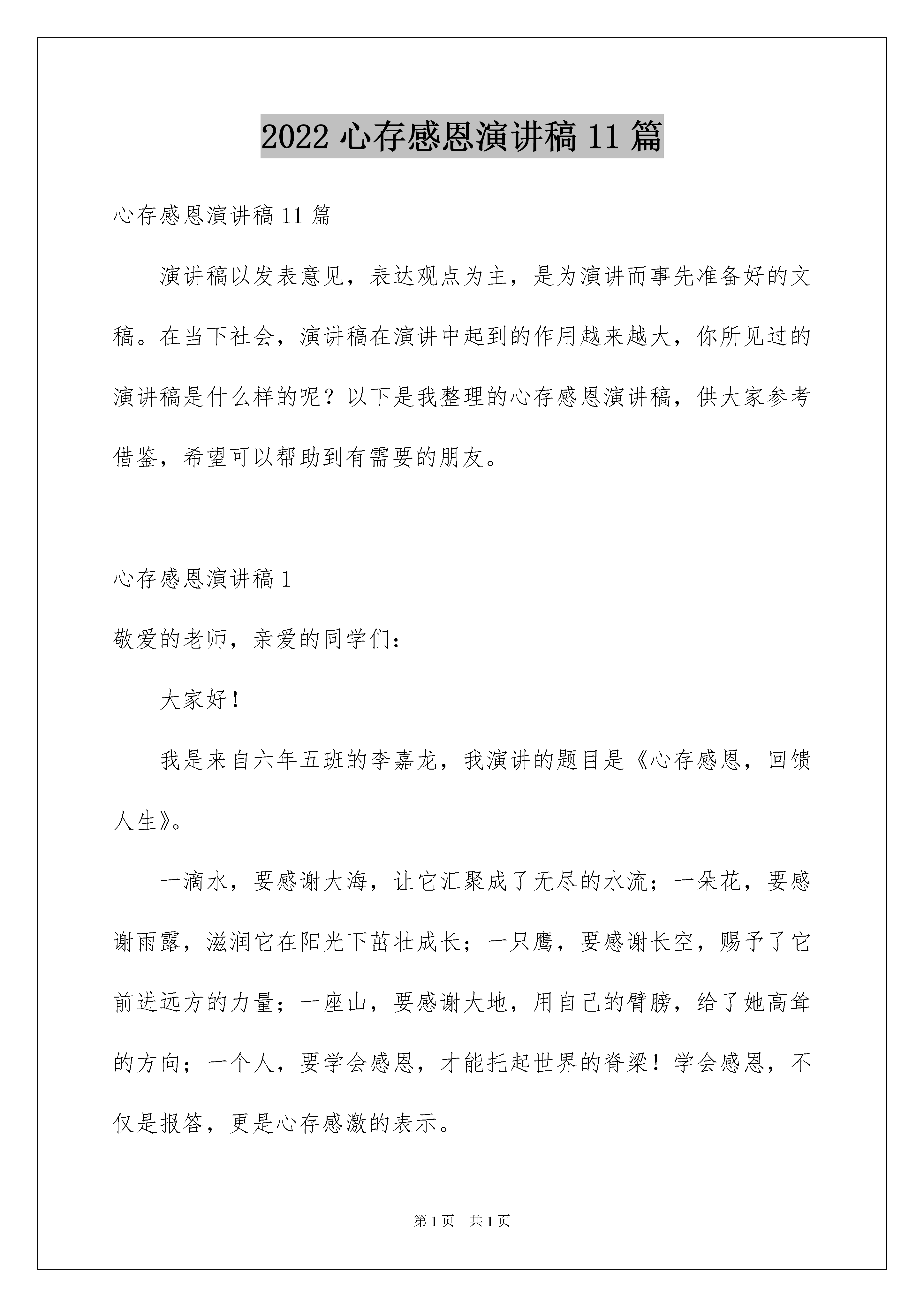 2022 心存感恩演讲稿 11 篇

心存感恩演讲稿 11 篇

演讲稿以发表意见，表达观点为主，是为演讲而事先准备好的文稿。在当下社会，演讲稿在演讲中起到的作用越来越大，你所见过的演讲稿是什么样的呢？以下是我整理的心存感恩演讲稿，供大家参考借鉴，希望可以帮助到有需要的朋友。

心存感恩演讲稿 1

敬爱的老师，亲爱的同学们：

大家好！

我是来自六年五班的李嘉龙，我演讲的题目是《心存感恩，回馈人生》。

一滴水，要感谢大海，让它汇聚成了无尽的水流；一朵花，要感谢雨露，滋润它在阳光下茁壮成长；一只鹰，要感谢长空，赐予了它前进远方的力量；一座山，要感谢大地，用自己的臂膀，给了她高耸的方向；一个人，要学会感恩，才能托起世界的脊梁！学会感恩，不仅是报答，更是心存感激的表示。

第 1 页 共 1 页